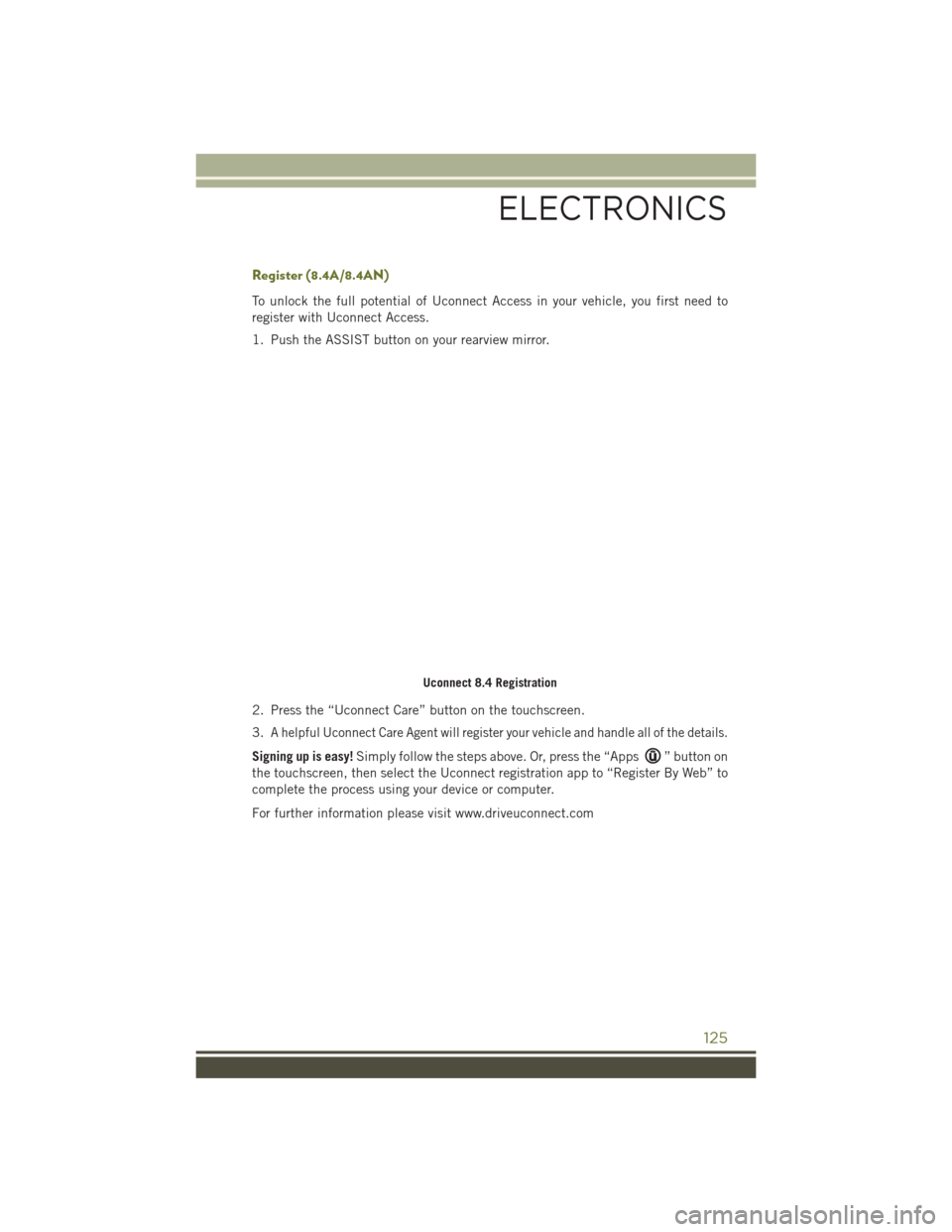 ELECTRONICS

Register (8.4A/8.4AN)

To unlock the full potential of Uconnect Access in your vehicle, you first need to register with Uconnect Access.

1. Push the ASSIST button on your rearview mirror.

Uconnect 8.4 Registration

2. Press the “Uconnect Care” button on the touchscreen.

3. A helpful Uconnect Care Agent will register your vehicle and handle all of the details.

Signing up is easy! Simply follow the steps above. Or, press the “Apps ” button on the touchscreen, then select the Uconnect registration app to “Register By Web” to complete the process using your device or computer.

For further information please visit www.driveuconnect.com

125

carmanualsonline.info